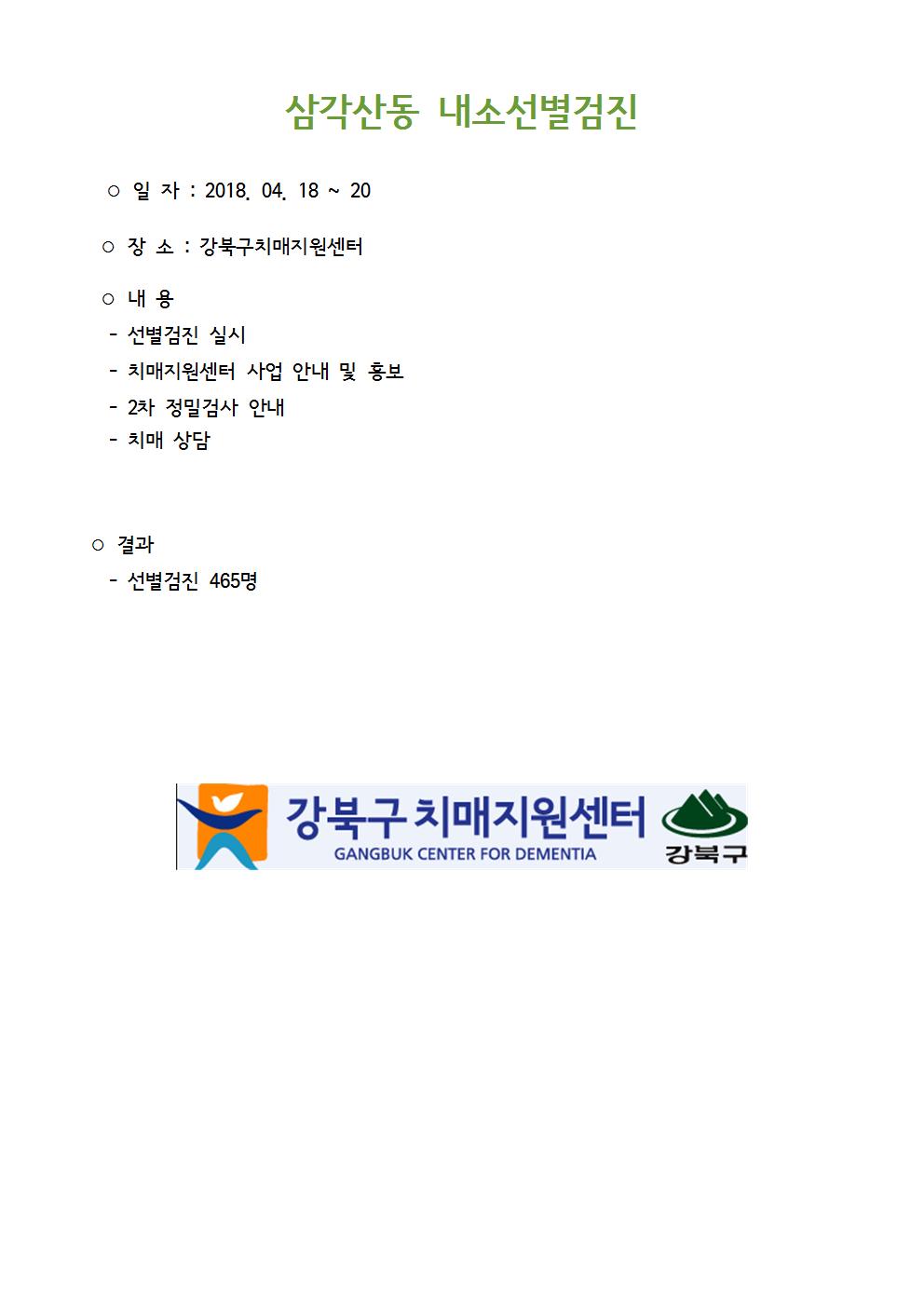 삼각산동 내소선별검진

○ 일 자 : 2018. 04. 18 ~ 20

○ 장 소 : 강북구치매지원센터

○ 내 용
- 선별검진 실시
- 치매지원센터 사업 안내 및 홍보
- 2차 정밀검사 안내
- 치매 상담

○ 결과
- 선별검진 465명

강북구 치매지원센터
GANGBUK CENTER FOR DEMENTIA
강북구